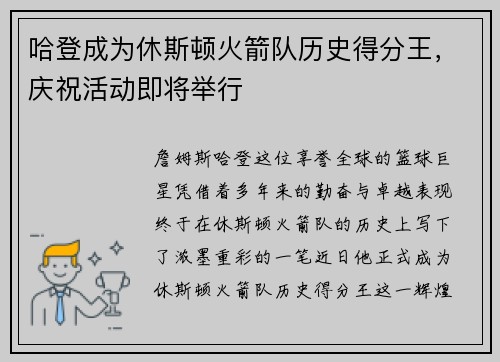 哈登成为休斯顿火箭队历史得分王，庆祝活动即将举行

詹姆斯哈登这位享誉全球的篮球巨星凭借着多年来的勤奋与卓越表现终于在休斯顿火箭队的历史上写下了浓墨重彩的一笔近日他正式成为休斯顿火箭队历史得分王这一辉煌